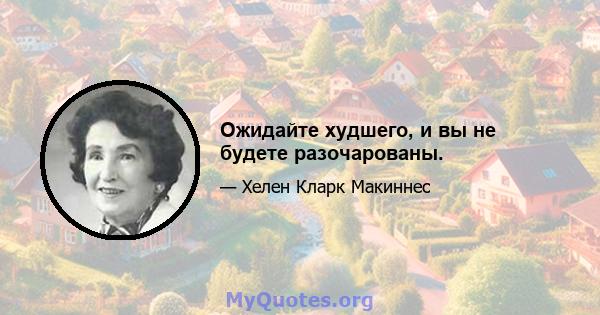 Ожидайте худшего, и вы не будете разочарованы.

— Хелен Кларк Макиннес

MyQuotes.org